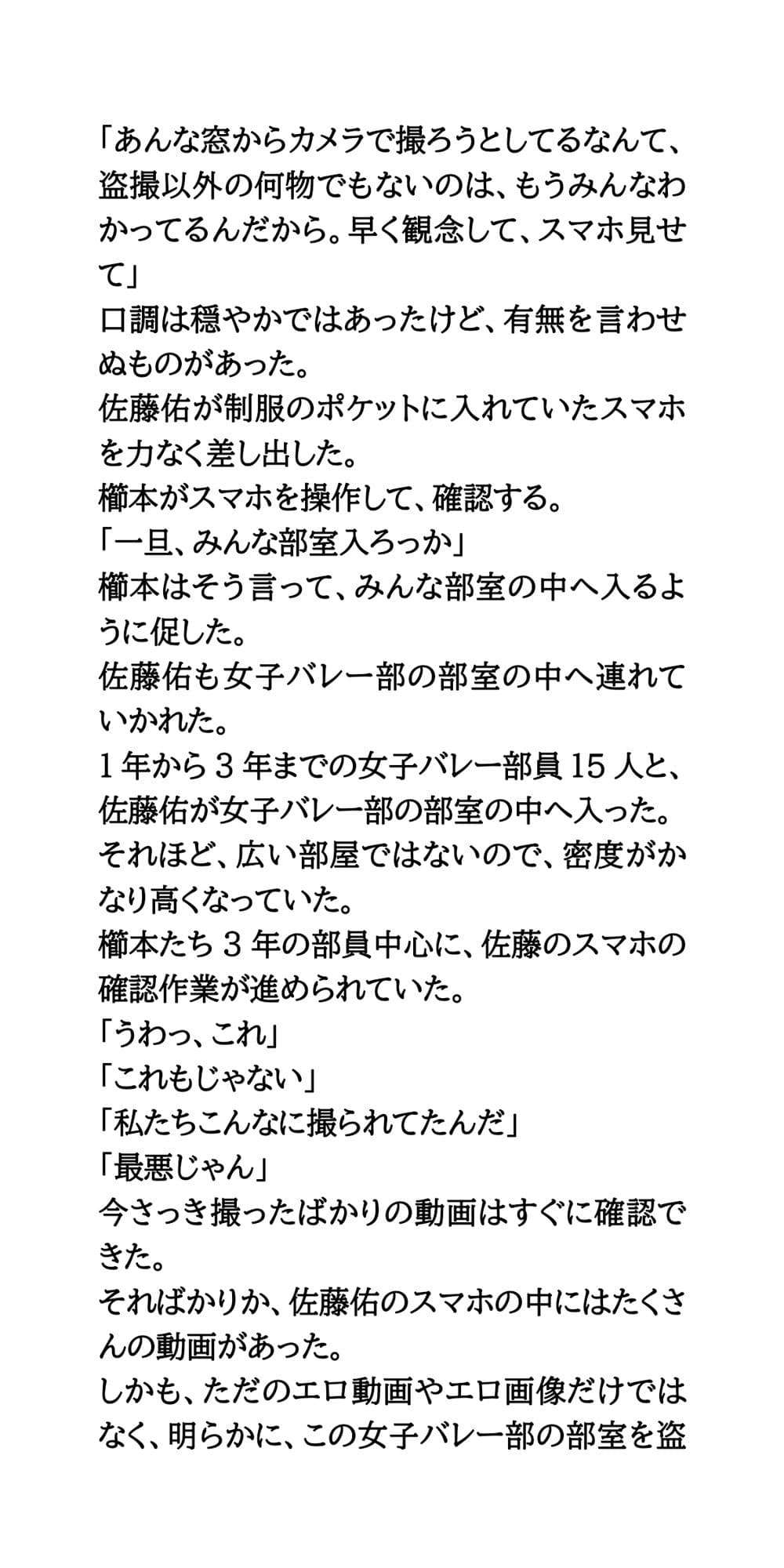 「あんな窓からカメラで撮ろうとしてるなんて、盗撮以外の何物でもないのは、もうみんなわかってるんだから。早く観念して、スマホ見せて」
口調は穏やかではあったけど、有無を言わせぬものがあった。
佐藤佑が制服のポケットに入れていたスマホを力なく差し出した。
櫛本がスマホを操作して、確認する。
「一旦、みんな部室入ろっか」
櫛本はそう言って、みんな部室の中へ入るように促した。
佐藤佑も女子バレー部の部室の中へ連れていかれた。
1年から3年までの女子バレー部員15人と、佐藤佑が女子バレー部の部室の中へ入った。
それほど、広い部屋ではないので、密度がかなり高くなっていた。
櫛本たち3年の部員中心に、佐藤のスマホの確認作業が進められていた。
「うわっ、これ」
「これもじゃない」
「私たちこんなに撮られてたんだ」
「最悪じゃん」
今さっき撮ったばかりの動画はすぐに確認できた。
そればかりか、佐藤佑のスマホの中にはたくさんの動画があった。
しかも、ただのエロ動画やエロ画像だけではなく、明らかに、この女子バレー部の部室を盗